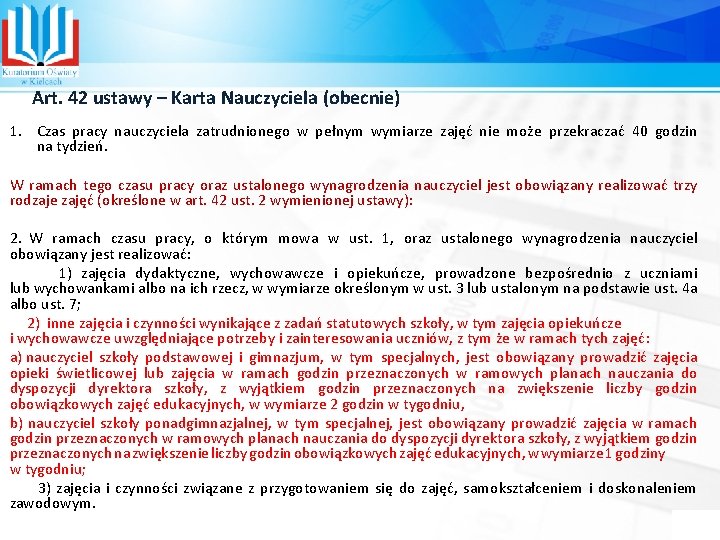 Kuratorium Oświaty w Kielcach

Art. 42 ustawy – Karta Nauczyciela (obecnie)

1. Czas pracy nauczyciela zatrudnionego w pełnym wymiarze zajęć nie może przekraczać 40 godzin na tydzień.

W ramach tego czasu pracy oraz ustalonego wynagrodzenia nauczyciel jest obowiązany realizować trzy rodzaje zajęć (określone w art. 42 ust. 2 wymienionej ustawy):

2. W ramach czasu pracy, o którym mowa w ust. 1, oraz ustalonego wynagrodzenia nauczyciel obowiązany jest realizować:

1) zajęcia dydaktyczne, wychowawcze i opiekuńcze, prowadzone bezpośrednio z uczniami lub wychowankami albo na ich rzecz, w wymiarze określonym w ust. 3 lub ustalonym na podstawie ust. 4a albo ust. 7;

2) inne zajęcia i czynności wynikające z zadań statutowych szkoły, w tym zajęcia opiekuńcze i wychowawcze uwzględniające potrzeby i zainteresowania uczniów, z tym że w ramach tych zajęć:

a) nauczyciel szkoły podstawowej i gimnazjum, w tym specjalnych, jest obowiązany prowadzić zajęcia opieki świetlicowej lub zajęcia w ramach godzin przeznaczonych w ramowych planach nauczania do dyspozycji dyrektora szkoły, z wyjątkiem godzin przeznaczonych na zwiększenie liczby godzin obowiązkowych zajęć edukacyjnych, w wymiarze 2 godzin w tygodniu,

b) nauczyciel szkoły ponadgimnazjalnej, w tym specjalnej, jest obowiązany prowadzić zajęcia w ramach godzin przeznaczonych w ramowych planach nauczania do dyspozycji dyrektora szkoły, z wyjątkiem godzin przeznaczonych na zwiększenie liczby godzin obowiązkowych zajęć edukacyjnych, w wymiarze 1 godziny w tygodniu;

3) zajęcia i czynności związane z przygotowaniem się do zajęć, samokształceniem i doskonaleniem zawodowym.